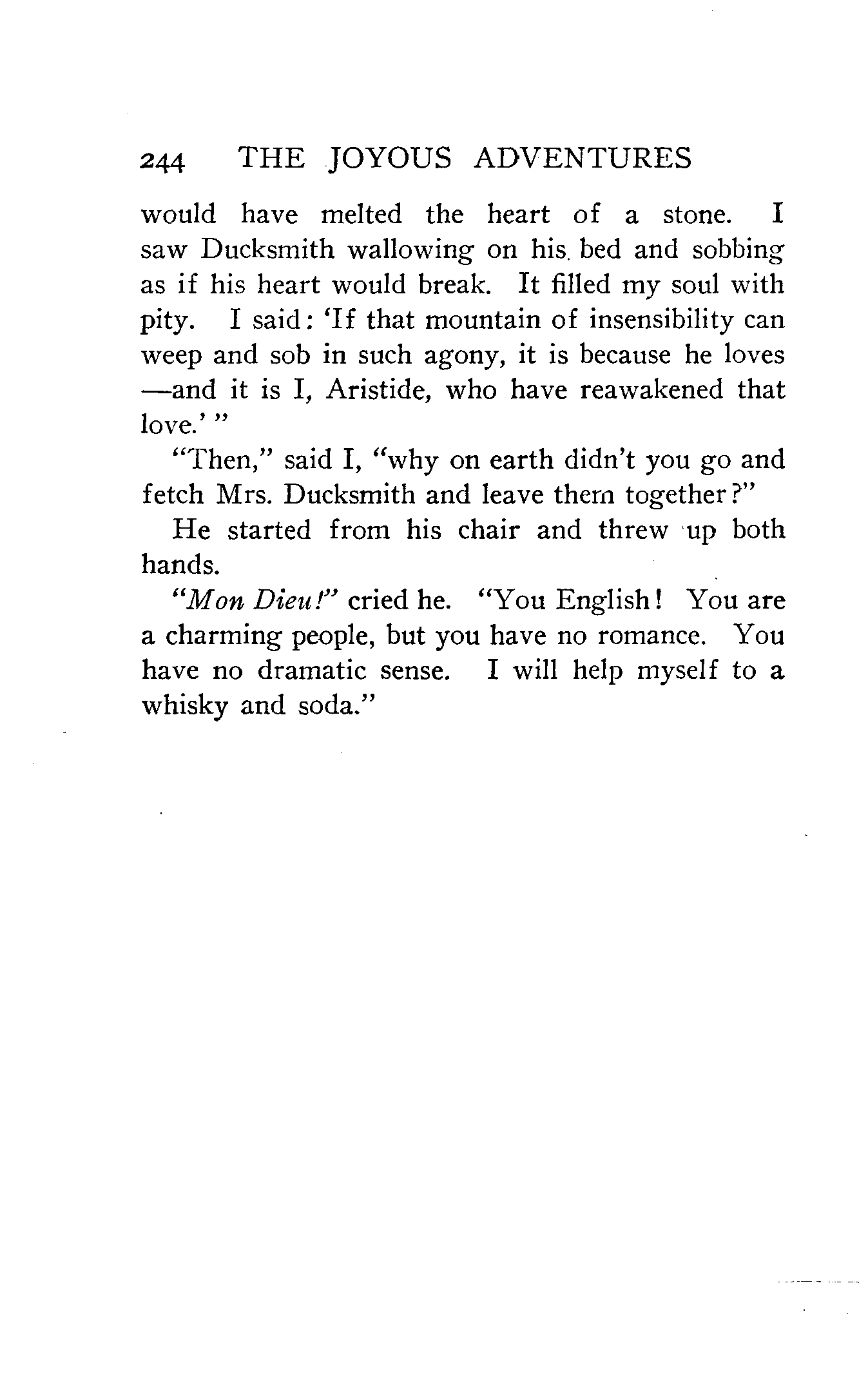 244 THE JOYOUS ADVENTURES

would have melted the heart of a stone. I saw Ducksmith wallowing on his bed and sobbing as if his heart would break. It filled my soul with pity. I said: 'If that mountain of insensibility can weep and sob in such agony, it is because he loves —and it is I, Aristide, who have reawakened that love.' "

"Then," said I, "why on earth didn't you go and fetch Mrs. Ducksmith and leave them together?"

He started from his chair and threw up both hands.

"Mon Dieu!" cried he. "You English! You are a charming people, but you have no romance. You have no dramatic sense. I will help myself to a whisky and soda."